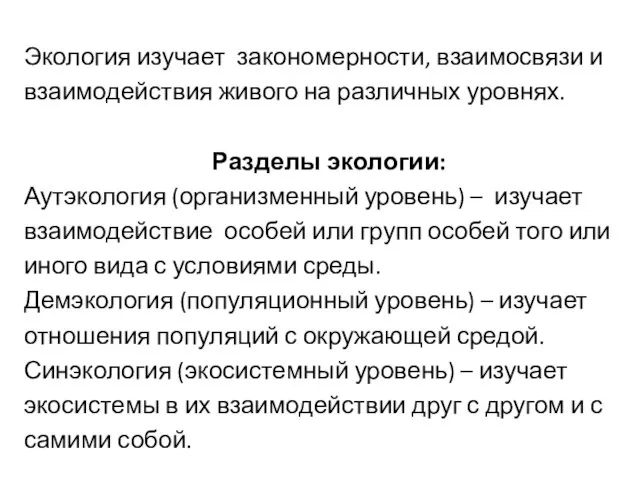 Экология изучает закономерности, взаимосвязи и взаимодействия живого на различных уровнях.

Разделы экологии:
Аутэкология (организменный уровень) – изучает взаимодействие особей или групп особей того или иного вида с условиями среды.
Демэкология (популяционный уровень) – изучает отношения популяций с окружающей средой.
Синэкология (экосистемный уровень) – изучает экосистемы в их взаимодействии друг с другом и с самими собой.